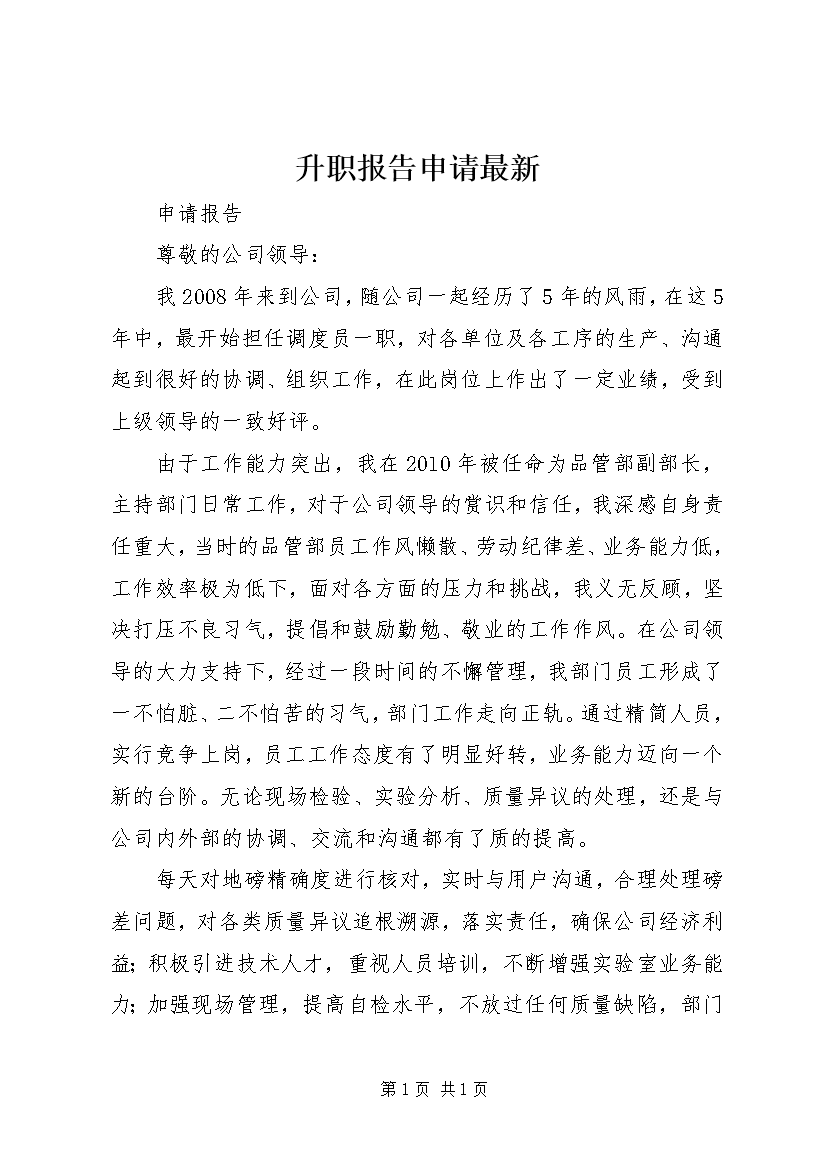 升职报告申请最新

申请报告

尊敬的公司领导：

我2008年来到公司，随公司一起经历了5年的风雨，在这5年中，最开始担任调度员一职，对各单位及各工序的生产、沟通起到很好的协调、组织工作，在此岗位上作出了一定业绩，受到上级领导的一致好评。

由于工作能力突出，我在2010年被任命为品管部副部长，主持部门日常工作，对于公司领导的赏识和信任，我深感自身责任重大，当时的品管部员工作风懒散、劳动纪律差、业务能力低，工作效率极为低下，面对各方面的压力和挑战，我义无反顾，坚决打压不良习气，提倡和鼓励勤勉、敬业的工作作风。在公司领导的大力支持下，经过一段时间的不懈管理，我部门员工形成了一不怕脏、二不怕苦的习气，部门工作走向正轨。通过精简人员，实行竞争上岗，员工工作态度有了明显好转，业务能力迈向一个新的台阶。无论现场检验、实验分析、质量异议的处理，还是与公司内外部的协调、交流和沟通都有了质的提高。

每天对地磅精确度进行核对，实时与用户沟通，合理处理磅差问题，对各类质量异议追根溯源，落实责任，确保公司经济利益；积极引进技术人才，重视人员培训，不断增强实验室业务能力；加强现场管理，提高自检水平，不放过任何质量缺陷，部门

第1页 共1页